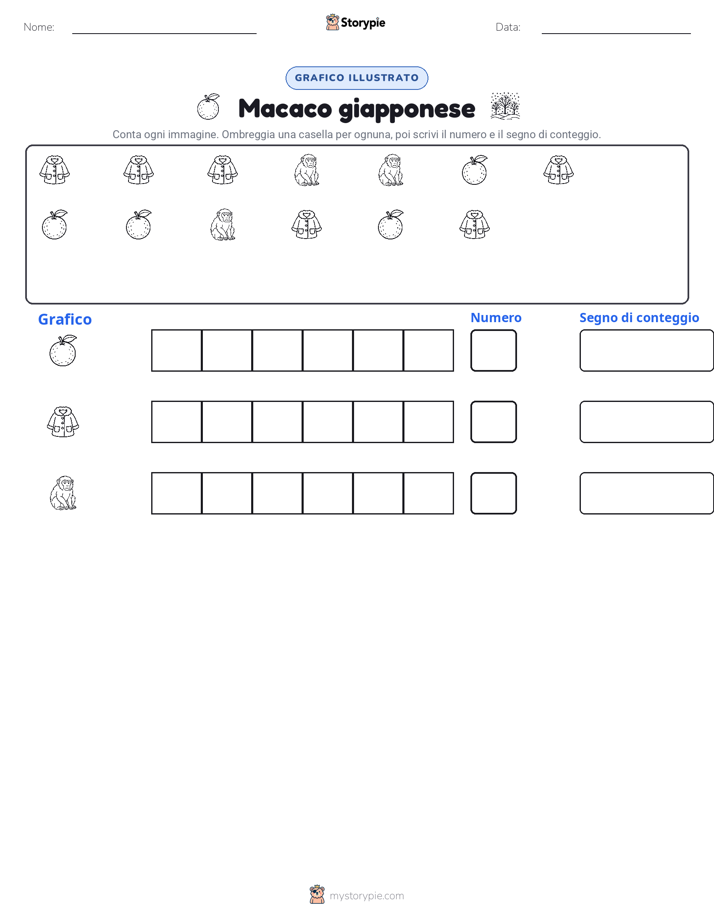 Nome: ____ Storypie Data: ____

GRAFICO ILLUSTRATO

Macaco giapponese

Conta ogni immagine. Ombreggia una casella per ognuna, poi scrivi il numero e il segno di conteggio.

Grafico

Numero

Segno di conteggio

mystorypie.com